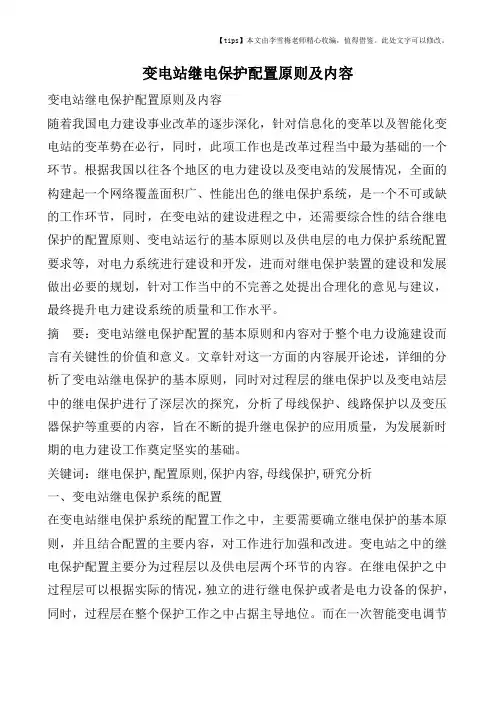 【tips】本文由李雪梅老师精心收编，值得借鉴。此处文字可以修改。

变电站继电保护配置原则及内容

变电站继电保护配置原则及内容

随着我国电力建设事业改革的逐步深化，针对信息化的变革以及智能化变电站的变革势在必行，同时，此项工作也是改革过程当中最为基础的一个环节。根据我国以往各个地区的电力建设以及变电站的发展情况，全面的构建起一个网络覆盖面积广、性能出色的继电保护系统，是一个不可或缺的工作环节，同时，在变电站的建设进程之中，还需要综合性的结合继电保护的配置原则、变电站运行的基本原则以及供电层的电力保护系统配置要求等，对电力系统进行建设和开发，进而对继电保护装置的建设和发展做出必要的规划，针对工作当中的不完善之处提出合理化的意见与建议，最终提升电力建设系统的质量和工作水平。

摘　要：变电站继电保护配置的基本原则和内容对于整个电力设施建设而言有关键性的价值和意义。文章针对这一方面的内容展开论述，详细的分析了变电站继电保护的基本原则，同时对过程层的继电保护以及变电站层中的继电保护进行了深层次的探究，分析了母线保护、线路保护以及变压器保护等重要的内容，旨在不断的提升继电保护的应用质量，为发展新时期的电力建设工作奠定坚实的基础。

关键词：继电保护, 配置原则, 保护内容, 母线保护, 研究分析

一、变电站继电保护系统的配置

在变电站继电保护系统的配置工作之中，主要需要确立继电保护的基本原则，并且结合配置的主要内容，对工作进行加强和改进。变电站之中的继电保护配置主要分为过程层以及供电层两个环节的内容。在继电保护之中过程层可以根据实际的情况，独立的进行继电保护或者是电力设备的保护，同时，过程层在整个保护工作之中占据主导地位。而在一次智能变电调节